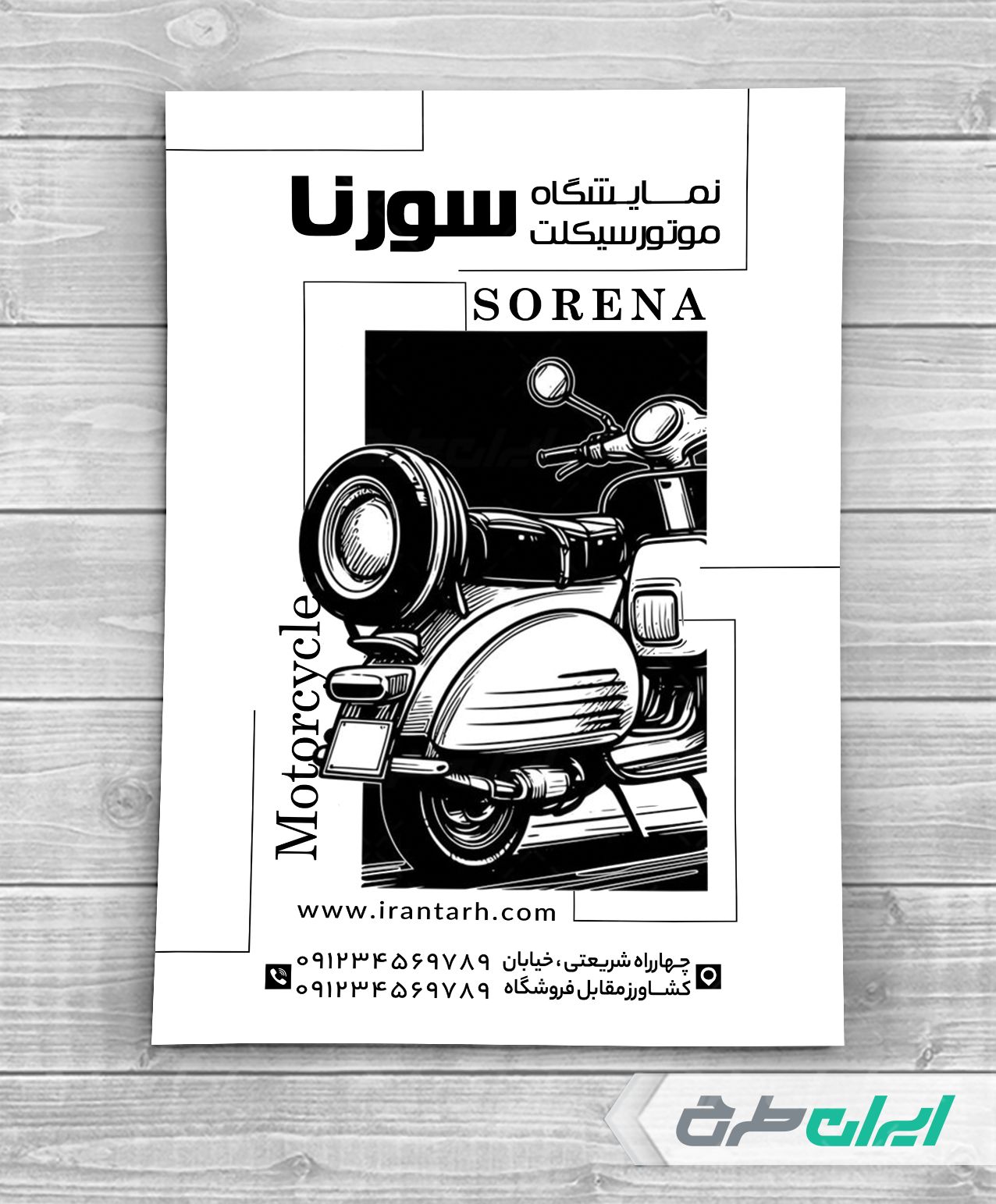 نمایشگاه
موتورسیکلت
سورنا

SORENA

Motorcycle

www.irantarh.com

چهارراه شریعتی، خیابان
کشاورز مقابل فروشگاه

۰۹۱۲۳۴۵۶۹۷۸۹
۰۹۱۲۳۴۵۶۹۷۸۹

ایران طرح